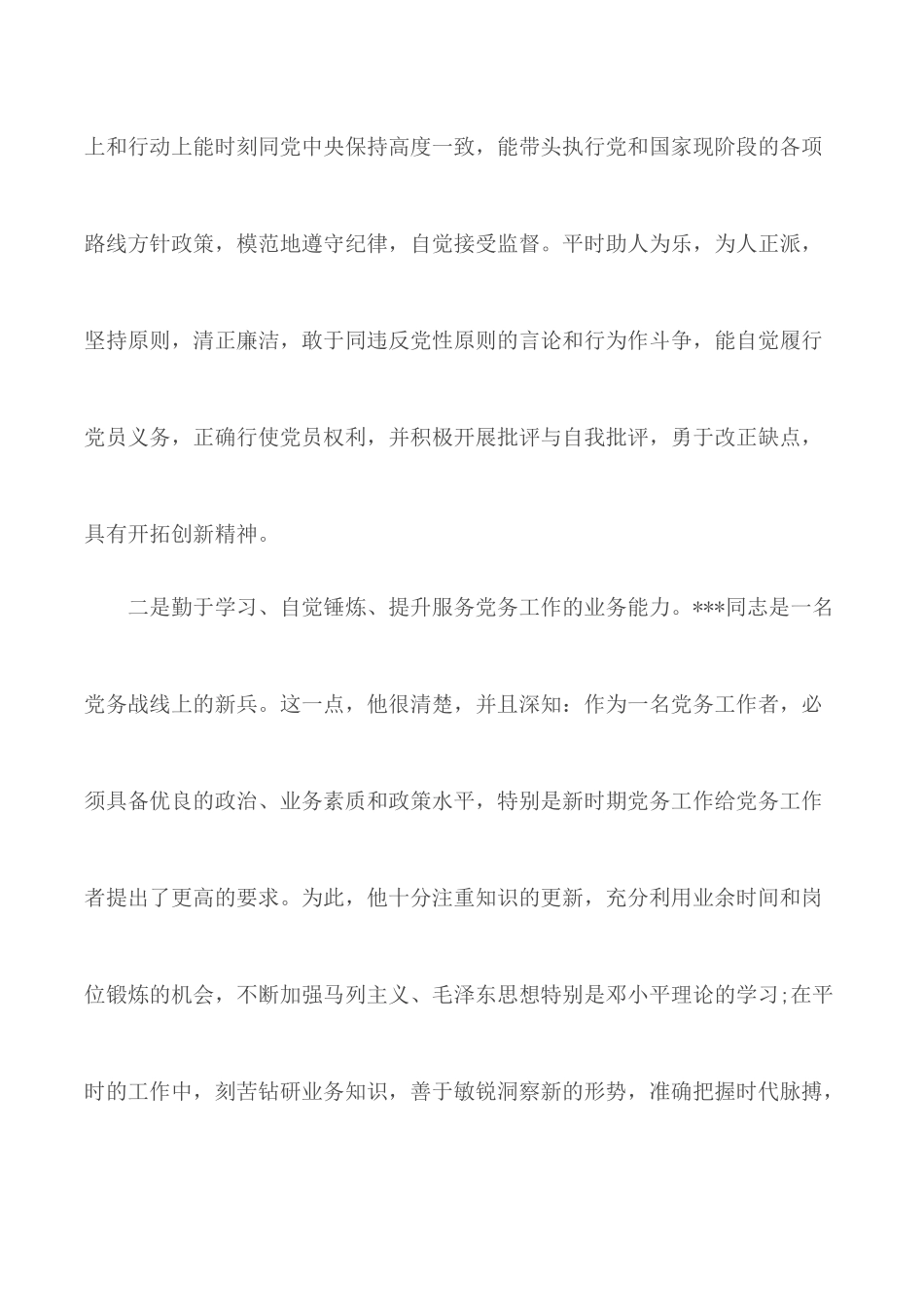 上和行动上能时刻同党中央保持高度一致，能带头执行党和国家现阶段的各项路线方针政策，模范地遵守纪律，自觉接受监督。平时助人为乐，为人正派，坚持原则，清正廉洁，敢于同违反党性原则的言论和行为作斗争，能自觉履行党员义务，正确行使党员权利，并积极开展批评与自我批评，勇于改正缺点，具有开拓创新精神。

二是勤于学习、自觉锤炼、提升服务党务工作的业务能力。***同志是一名党务战线上的新兵。这一点，他很清楚，并且深知：作为一名党务工作者，必须具备优良的政治、业务素质和政策水平，特别是新时期党务工作给党务工作者提出了更高的要求。为此，他十分注重知识的更新，充分利用业余时间和岗位锻炼的机会，不断加强马列主义、毛泽东思想特别是邓小平理论的学习;在平时的工作中，刻苦钻研业务知识，善于敏锐洞察新的形势，准确把握时代脉搏，